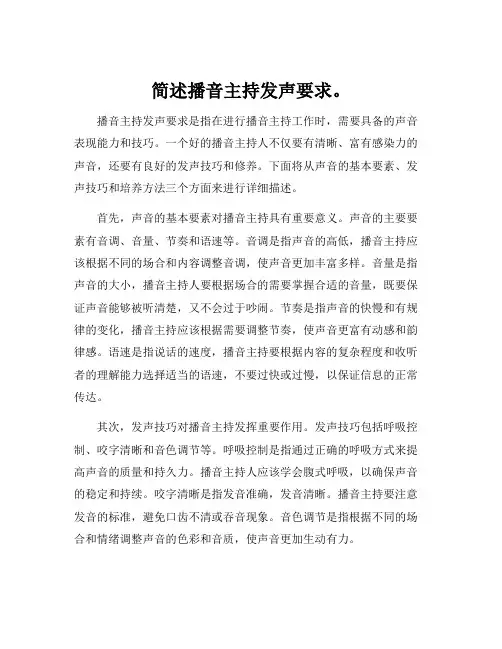 简述播音主持发声要求。

播音主持发声要求是指在进行播音主持工作时，需要具备的声音表现能力和技巧。一个好的播音主持人不仅要有清晰、富有感染力的声音，还要有良好的发声技巧和修养。下面将从声音的基本要素、发声技巧和培养方法三个方面来进行详细描述。

首先，声音的基本要素对播音主持具有重要意义。声音的主要要素有音调、音量、节奏和语速等。音调是指声音的高低，播音主持应该根据不同的场合和内容调整音调，使声音更加丰富多样。音量是指声音的大小，播音主持人要根据场合的需要掌握合适的音量，既要保证声音能够被听清楚，又不会过于吵闹。节奏是指声音的快慢和有规律的变化，播音主持应该根据需要调整节奏，使声音更富有动感和韵律感。语速是指说话的速度，播音主持要根据内容的复杂程度和收听者的理解能力选择适当的语速，不要过快或过慢，以保证信息的正常传达。

其次，发声技巧对播音主持发挥重要作用。发声技巧包括呼吸控制、咬字清晰和音色调节等。呼吸控制是指通过正确的呼吸方式来提高声音的质量和持久力。播音主持人应该学会腹式呼吸，以确保声音的稳定和持续。咬字清晰是指发音准确，发音清晰。播音主持要注意发音的标准，避免口齿不清或吞音现象。音色调节是指根据不同的场合和情绪调整声音的色彩和音质，使声音更加生动有力。